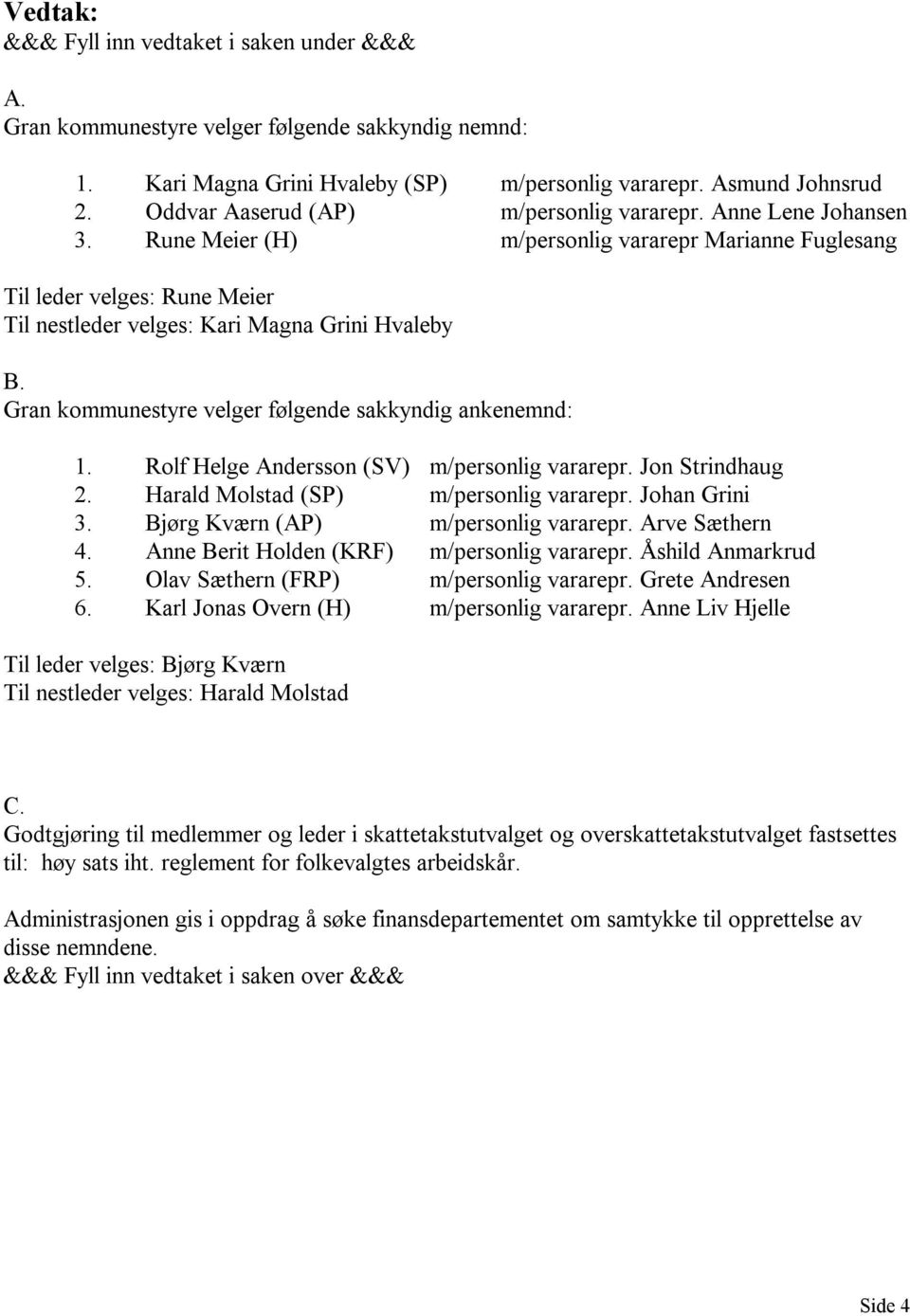 Vedtak:
&&& Fyll inn vedtaket i saken under &&&

A.
Gran kommunestyre velger følgende sakkyndig nemnd:

1. Kari Magna Grini Hvaleby (SP) m/personlig vararepr. Asmund Johnsrud
2. Oddvar Aaserud (AP) m/personlig vararepr. Anne Lene Johansen
3. Rune Meier (H) m/personlig vararepr Marianne Fuglesang

Til leder velges: Rune Meier
Til nestleder velges: Kari Magna Grini Hvaleby

B.
Gran kommunestyre velger følgende sakkyndig ankenemnd:

1. Rolf Helge Andersson (SV) m/personlig vararepr. Jon Strindhaug
2. Harald Molstad (SP) m/personlig vararepr. Johan Grini
3. Bjørg Kværn (AP) m/personlig vararepr. Arve Sæthern
4. Anne Berit Holden (KRF) m/personlig vararepr. Åshild Anmarkrud
5. Olav Sæthern (FRP) m/personlig vararepr. Grete Andresen
6. Karl Jonas Overn (H) m/personlig vararepr. Anne Liv Hjelle

Til leder velges: Bjørg Kværn
Til nestleder velges: Harald Molstad

C.
Godtgjøring til medlemmer og leder i skattetakstutvalget og overskattetakstutvalget fastsettes til: høy sats iht. reglement for folkevalgtes arbeidskår.

Administrasjonen gis i oppdrag å søke finansdepartementet om samtykke til opprettelse av disse nemndene.
&&& Fyll inn vedtaket i saken over &&&

Side 4